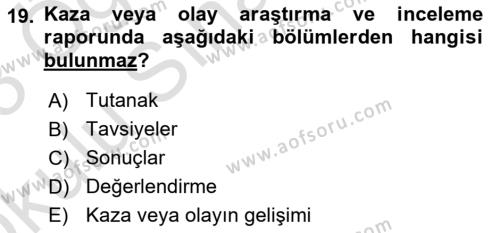 19. Kaza veya olay araştırma ve inceleme raporunda aşağıdaki bölümlerden hangisi bulunmaz?

A) Tutanak
B) Tavsiyeler
C) Sonuçlar
D) Değerlendirme
E) Kaza veya olayın gelişimi

www.aofsoru.com